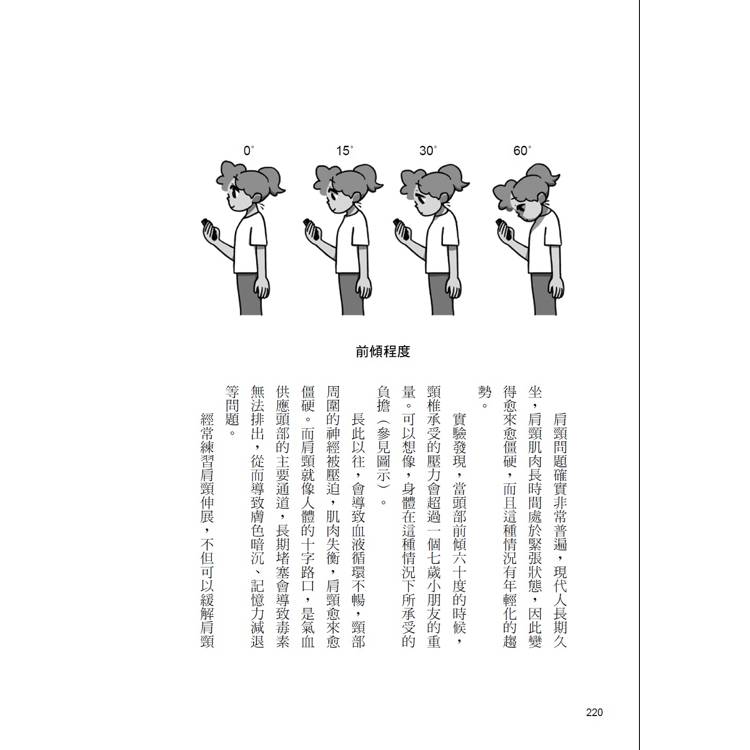 0°　15°　30°　60°

前傾程度

肩頸問題確實非常普遍，現代人長期久坐，肩頸肌肉長時間處於緊張狀態，因此變得愈來愈僵硬，而且這種情況有年輕化的趨勢。

實驗發現，當頭部前傾六十度的時候，頸椎承受的壓力會超過一個七歲小朋友的重量。可以想像，身體在這種情況下所承受的負擔（參見圖示）。

長此以往，會導致血液循環不暢，頸部周圍的神經被壓迫，肌肉失衡，肩頸愈來愈僵硬。而肩頸就像人體的十字路口，是氣血供應頭部的主要通道，長期堵塞會導致毒素無法排出，從而導致膚色暗沉、記憶力減退等問題。

經常練習肩頸伸展，不但可以緩解肩頸

220